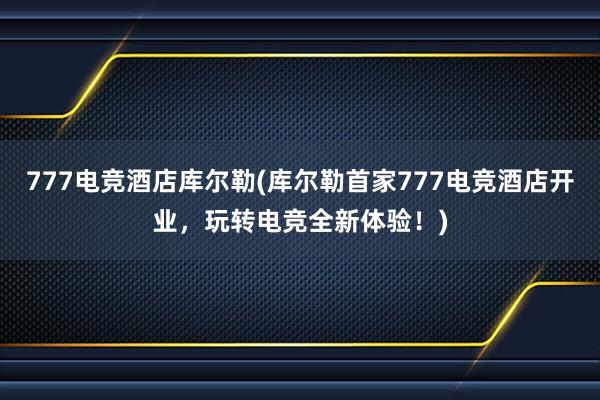 777电竞酒店库尔勒(库尔勒首家777电竞酒店开业，玩转电竞全新体验！)